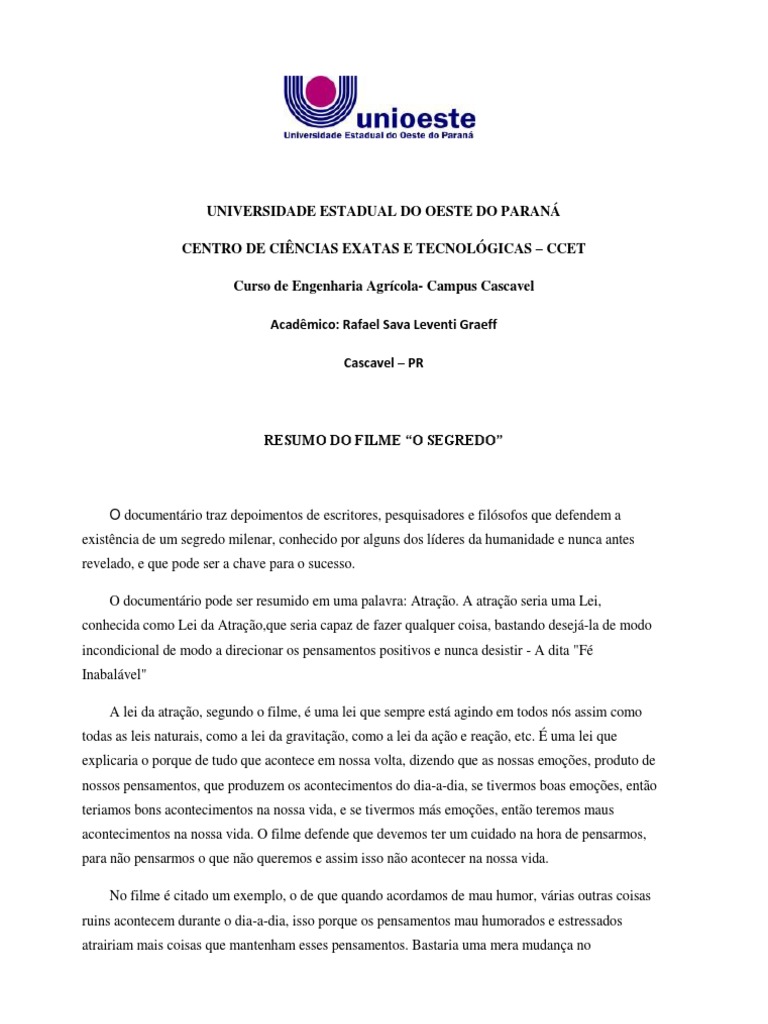 unioeste
Universidade Estadual do Oeste do Paraná

UNIVERSIDADE ESTADUAL DO OESTE DO PARANÁ

CENTRO DE CIÊNCIAS EXATAS E TECNOLÓGICAS – CCET

Curso de Engenharia Agrícola- Campus Cascavel

Acadêmico: Rafael Sava Leventi Graeff

Cascavel – PR

RESUMO DO FILME “O SEGREDO”

O documentário traz depoimentos de escritores, pesquisadores e filósofos que defendem a existência de um segredo milenar, conhecido por alguns dos líderes da humanidade e nunca antes revelado, e que pode ser a chave para o sucesso.

O documentário pode ser resumido em uma palavra: Atração. A atração seria uma Lei, conhecida como Lei da Atração,que seria capaz de fazer qualquer coisa, bastando desejá-la de modo incondicional de modo a direcionar os pensamentos positivos e nunca desistir - A dita "Fé Inabalável"

A lei da atração, segundo o filme, é uma lei que sempre está agindo em todos nós assim como todas as leis naturais, como a lei da gravitação, como a lei da ação e reação, etc. É uma lei que explicaria o porque de tudo que acontece em nossa volta, dizendo que as nossas emoções, produto de nossos pensamentos, que produzem os acontecimentos do dia-a-dia, se tivermos boas emoções, então teriamos bons acontecimentos na nossa vida, e se tivermos más emoções, então teremos maus acontecimentos na nossa vida. O filme defende que devemos ter um cuidado na hora de pensarmos, para não pensarmos o que não queremos e assim isso não acontecer na nossa vida.

No filme é citado um exemplo, o de que quando acordamos de mau humor, várias outras coisas ruins acontecem durante o dia-a-dia, isso porque os pensamentos mau humorados e estressados atrairiam mais coisas que mantenham esses pensamentos. Bastaria uma mera mudança no